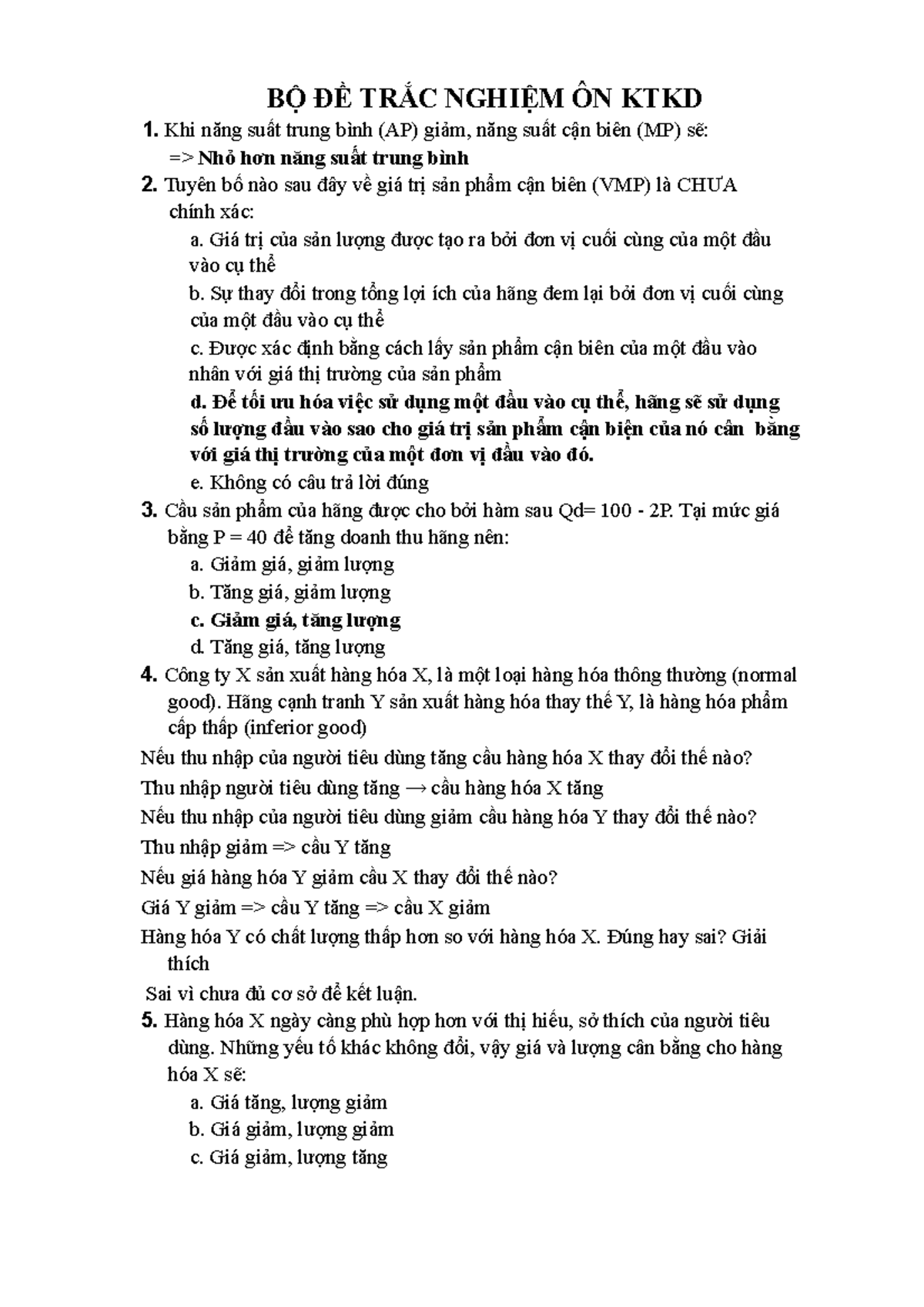 BỘ ĐỀ TRẮC NGHIỆM ÔN KTKD

1. Khi năng suất trung bình (AP) giảm, năng suất cận biên (MP) sẽ:
=> Nhỏ hơn năng suất trung bình

2. Tuyên bố nào sau đây về giá trị sản phẩm cận biên (VMP) là CHƯA chính xác:
a. Giá trị của sản lượng được tạo ra bởi đơn vị cuối cùng của một đầu vào cụ thể
b. Sự thay đổi trong tổng lợi ích của hãng đem lại bởi đơn vị cuối cùng của một đầu vào cụ thể
c. Được xác định bằng cách lấy sản phẩm cận biên của một đầu vào nhân với giá thị trường của sản phẩm
d. Để tối ưu hóa việc sử dụng một đầu vào cụ thể, hãng sẽ sử dụng số lượng đầu vào sao cho giá trị sản phẩm cận biện của nó cân bằng với giá thị trường của một đơn vị đầu vào đó.
e. Không có câu trả lời đúng

3. Cầu sản phẩm của hãng được cho bởi hàm sau Qd= 100 - 2P. Tại mức giá bằng P = 40 để tăng doanh thu hãng nên:
a. Giảm giá, giảm lượng
b. Tăng giá, giảm lượng
c. Giảm giá, tăng lượng
d. Tăng giá, tăng lượng

4. Công ty X sản xuất hàng hóa X, là một loại hàng hóa thông thường (normal good). Hãng cạnh tranh Y sản xuất hàng hóa thay thế Y, là hàng hóa phẩm cấp thấp (inferior good)

Nếu thu nhập của người tiêu dùng tăng cầu hàng hóa X thay đổi thế nào?

Thu nhập người tiêu dùng tăng → cầu hàng hóa X tăng

Nếu thu nhập của người tiêu dùng giảm cầu hàng hóa Y thay đổi thế nào?

Thu nhập giảm => cầu Y tăng

Nếu giá hàng hóa Y giảm cầu X thay đổi thế nào?

Giá Y giảm => cầu Y tăng => cầu X giảm

Hàng hóa Y có chất lượng thấp hơn so với hàng hóa X. Đúng hay sai? Giải thích

Sai vì chưa đủ cơ sở để kết luận.

5. Hàng hóa X ngày càng phù hợp hơn với thị hiếu, sở thích của người tiêu dùng. Những yếu tố khác không đổi, vậy giá và lượng cân bằng cho hàng hóa X sẽ:
a. Giá tăng, lượng giảm
b. Giá giảm, lượng giảm
c. Giá giảm, lượng tăng